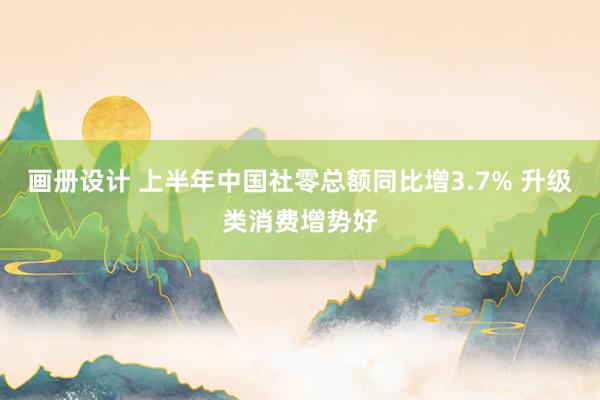 画册设计 上半年中国社零总额同比增3.7% 升级类消费增势好